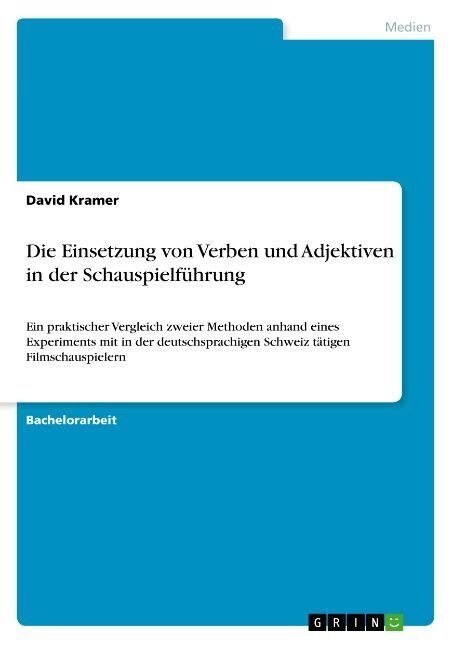 Medien

David Kramer

Die Einsetzung von Verben und Adjektiven in der Schauspielführung

Ein praktischer Vergleich zweier Methoden anhand eines Experiments mit in der deutschsprachigen Schweiz tätigen Filmschauspielern

Bachelorarbeit

GRIN